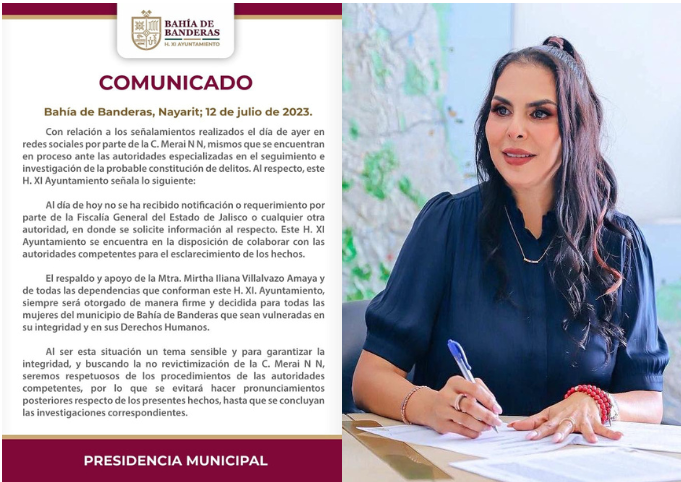 BAHÍA DE BANDERAS
H. XI AYUNTAMIENTO

COMUNICADO

Bahía de Banderas, Nayarit; 12 de julio de 2023.

Con relación a los señalamientos realizados el día de ayer en redes sociales por parte de la C. Merai N N, mismos que se encuentran en proceso ante las autoridades especializadas en el seguimiento e investigación de la probable constitución de delitos. Al respecto, este H. XI Ayuntamiento señala lo siguiente:

Al día de hoy no se ha recibido notificación o requerimiento por parte de la Fiscalía General del Estado de Jalisco o cualquier otra autoridad, en donde se solicite información al respecto. Este H. XI Ayuntamiento se encuentra en la disposición de colaborar con las autoridades competentes para el esclarecimiento de los hechos.

El respaldo y apoyo de la Mtra. Mirtha Iliana Villalvazo Amaya y de todas las dependencias que conforman este H. XI. Ayuntamiento, siempre será otorgado de manera firme y decidida para todas las mujeres del municipio de Bahía de Banderas que sean vulneradas en su integridad y en sus Derechos Humanos.

Al ser esta situación un tema sensible y para garantizar la integridad, y buscando la no revictimización de la C. Merai N N, seremos respetuosos de los procedimientos de las autoridades competentes, por lo que se evitará hacer pronunciamientos posteriores respecto de los presentes hechos, hasta que se concluyan las investigaciones correspondientes.

PRESIDENCIA MUNICIPAL